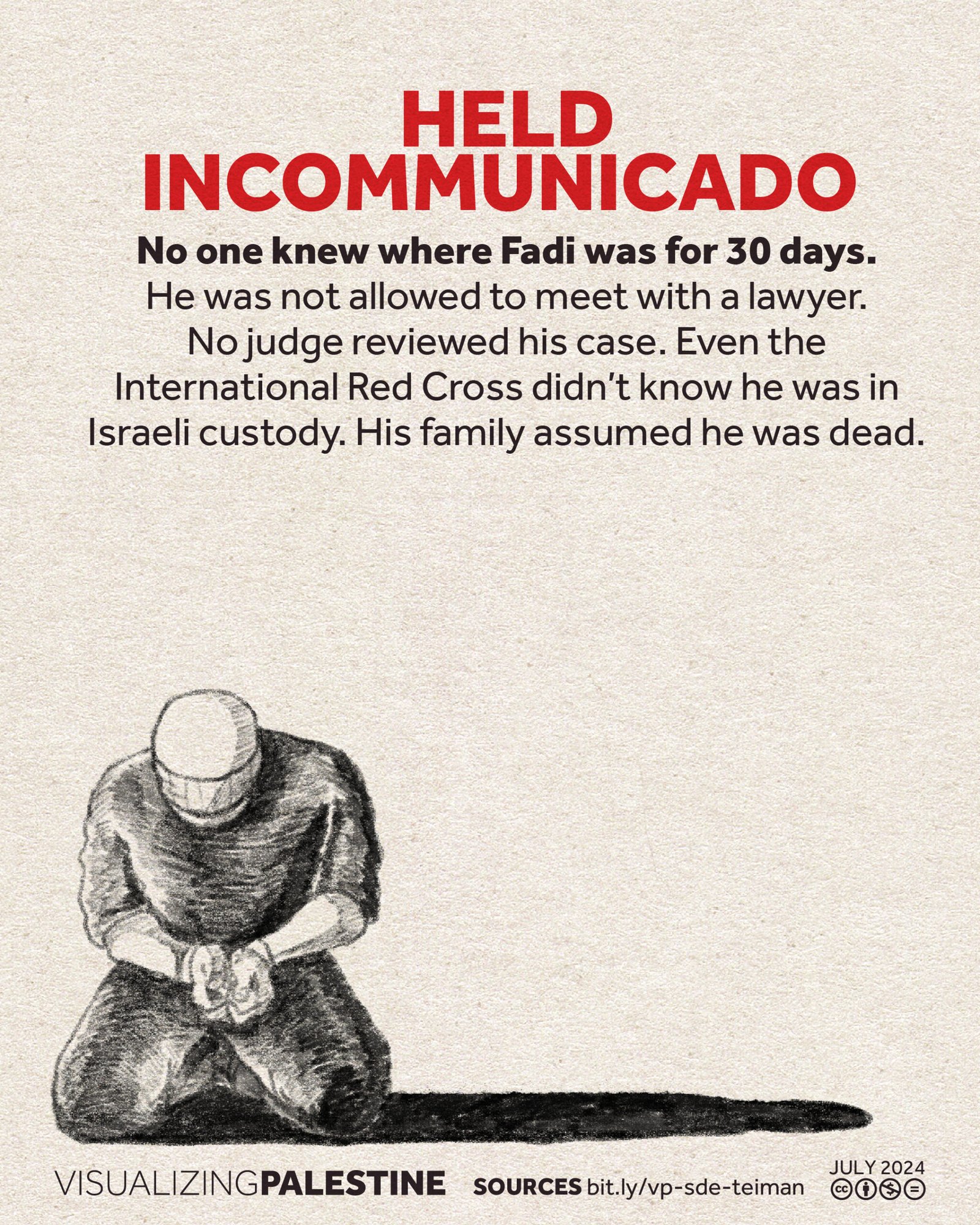 HELD
INCOMMUNICADO

No one knew where Fadi was for 30 days. He was not allowed to meet with a lawyer. No judge reviewed his case. Even the International Red Cross didn't know he was in Israeli custody. His family assumed he was dead.

VISUALIZINGPALESTINE SOURCES bit.ly/vp-sde-teiman JULY 2024